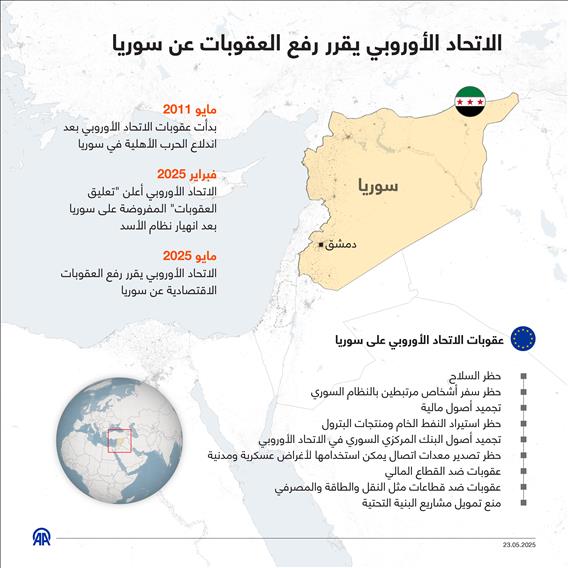 الاتحاد الأوروبي يقرر رفع العقوبات عن سوريا

مايو 2011
بدأت عقوبات الاتحاد الأوروبي بعد اندلاع الحرب الأهلية في سوريا

فبراير 2025
الاتحاد الأوروبي أعلن "تعليق العقوبات" المفروضة على سوريا بعد انهيار نظام الأسد

مايو 2025
الاتحاد الأوروبي يقرر رفع العقوبات الاقتصادية عن سوريا

سوريا

دمشق

عقوبات الاتحاد الأوروبي على سوريا

حظر السلاح
حظر سفر أشخاص مرتبطين بالنظام السوري
تجميد أصول مالية
حظر استيراد النفط الخام ومنتجات البترول
تجميد أصول البنك المركزي السوري في الاتحاد الأوروبي
حظر تصدير معدات اتصال يمكن استخدامها لأغراض عسكرية ومدنية
عقوبات ضد القطاع المالي
عقوبات ضد قطاعات مثل النقل والطاقة والمصرفي
منع تمويل مشاريع البنية التحتية

AA

23.05.2025